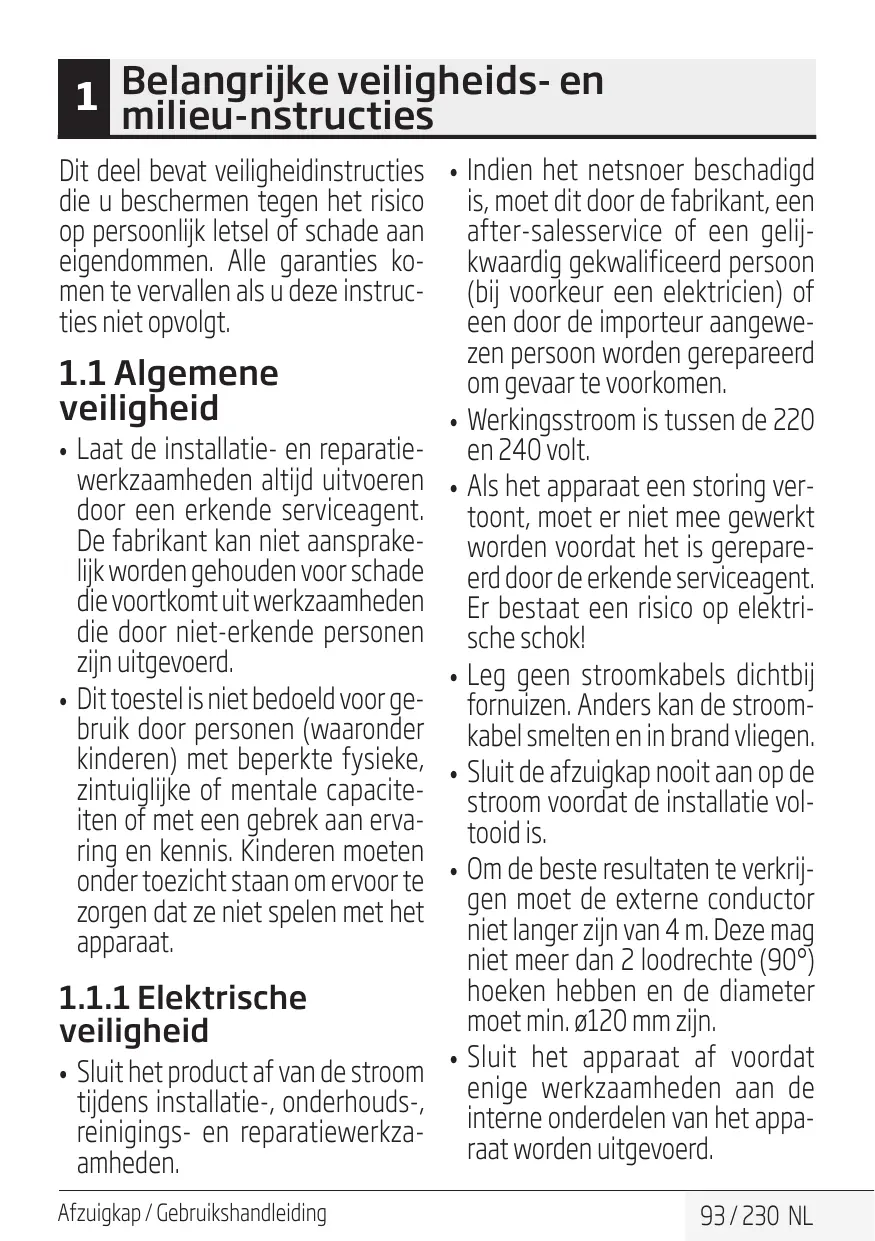 1 Belangrijke veiligheids- en milieu-nstructies

Dit deel bevat veiligheidinstructies die u beschermen tegen het risico op persoonlijk letsel of schade aan eigendommen. Alle garanties komen te vervallen als u deze instructies niet opvolgt.

1.1 Algemene veiligheid

• Laat de installatie- en reparatiewerkzaamheden altijd uitvoeren door een erkende serviceagent. De fabrikant kan niet aansprakelijk worden gehouden voor schade die voortkomt uit werkzaamheden die door niet-erkende personen zijn uitgevoerd.

• Dit toestel is niet bedoeld voor gebruik door personen (waaronder kinderen) met beperkte fysieke, zintuiglijke of mentale capaciteiten of met een gebrek aan ervaring en kennis. Kinderen moeten onder toezicht staan om ervoor te zorgen dat ze niet spelen met het apparaat.

1.1.1 Elektrische veiligheid

• Sluit het product af van de stroom tijdens installatie-, onderhouds-, reinigings- en reparatiewerkzaamheden.

• Indien het netsnoer beschadigd is, moet dit door de fabrikant, een after-salesservice of een gelijkwaardig gekwalificeerd persoon (bij voorkeur een elektricien) of een door de importeur aangewezen persoon worden gerepareerd om gevaar te voorkomen.

• Werkingsstroom is tussen de 220 en 240 volt.

• Als het apparaat een storing vertoont, moet er niet mee gewerkt worden voordat het is gerepareerd door de erkende serviceagent. Er bestaat een risico op elektrische schok!

• Leg geen stroomkabels dichtbij fornuizen. Anders kan de stroomkabel smelten en in brand vliegen.

• Sluit de afzuigkap nooit aan op de stroom voordat de installatie voltooid is.

• Om de beste resultaten te verkrijgen moet de externe conductor niet langer zijn van 4 m. Deze mag niet meer dan 2 loodrechte (90°) hoeken hebben en de diameter moet min. ø120 mm zijn.

• Sluit het apparaat af voordat enige werkzaamheden aan de interne onderdelen van het apparaat worden uitgevoerd.

Afzuigkap / Gebruikshandleiding 93 / 230 NL